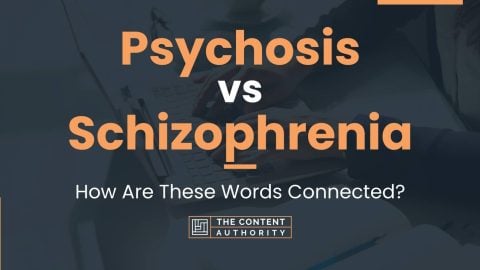 Psychosis
vs
Schizophrenia

How Are These Words Connected?

THE CONTENT AUTHORITY